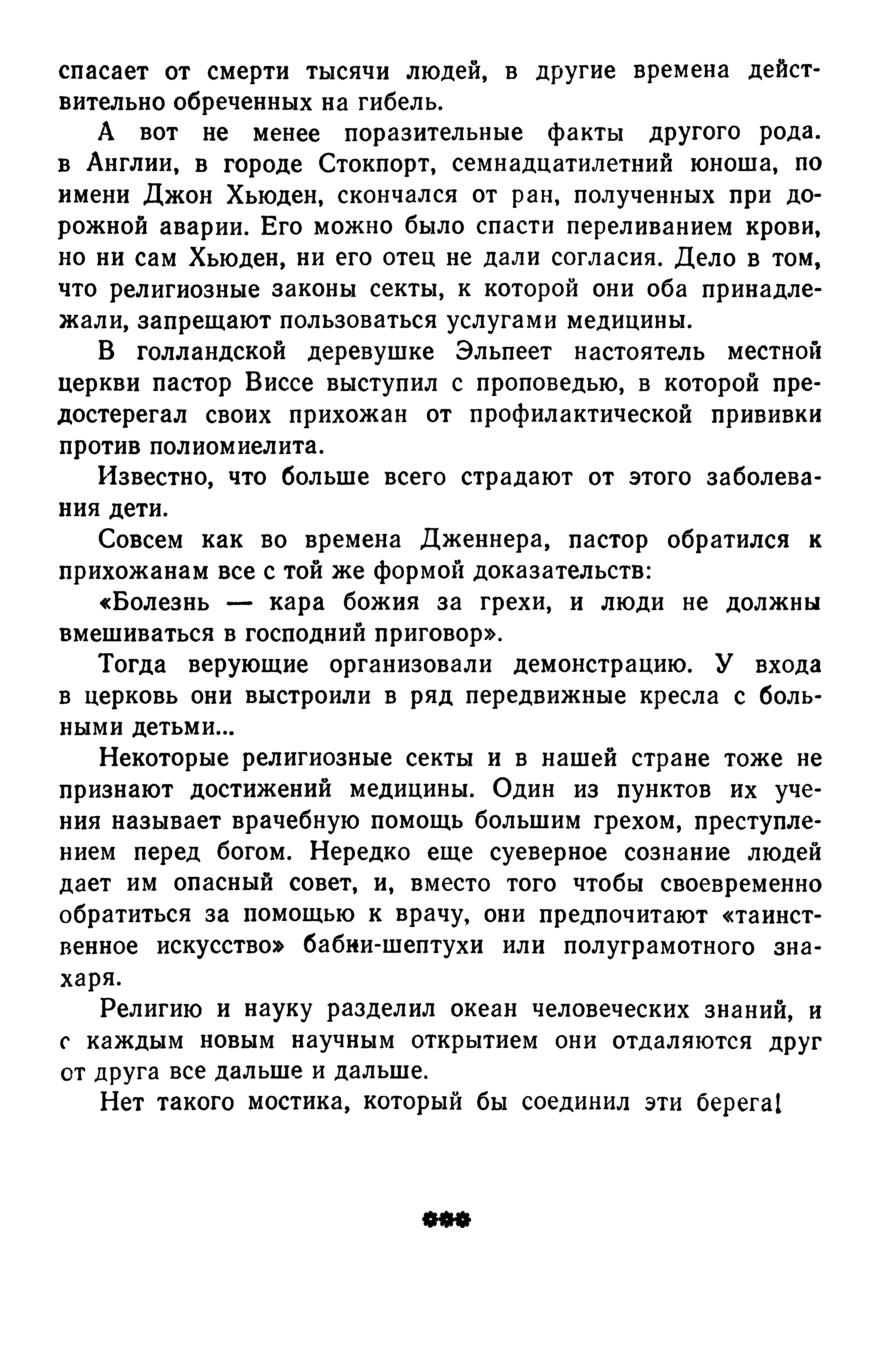 спасает от смерти тысячи людей, в другие времена действительно обреченных на гибель.

А вот не менее поразительные факты другого рода. в Англии, в городе Стокпорт, семнадцатилетний юноша, по имени Джон Хьюден, скончался от ран, полученных при дорожной аварии. Его можно было спасти переливанием крови, но ни сам Хьюден, ни его отец не дали согласия. Дело в том, что религиозные законы секты, к которой они оба принадлежали, запрещают пользоваться услугами медицины.

В голландской деревушке Эльпеет настоятель местной церкви пастор Виссе выступил с проповедью, в которой предостерегал своих прихожан от профилактической прививки против полиомиелита.

Известно, что больше всего страдают от этого заболевания дети.

Совсем как во времена Дженнера, пастор обратился к прихожанам все с той же формой доказательств:

«Болезнь — кара божия за грехи, и люди не должны вмешиваться в господний приговор».

Тогда верующие организовали демонстрацию. У входа в церковь они выстроили в ряд передвижные кресла с больными детьми...

Некоторые религиозные секты и в нашей стране тоже не признают достижений медицины. Один из пунктов их учения называет врачебную помощь большим грехом, преступлением перед богом. Нередко еще суеверное сознание людей дает им опасный совет, и, вместо того чтобы своевременно обратиться за помощью к врачу, они предпочитают «таинственное искусство» бабки-шептухи или полуграмотного знахаря.

Религию и науку разделил океан человеческих знаний, и с каждым новым научным открытием они отдаляются друг от друга все дальше и дальше.

Нет такого мостика, который бы соединил эти берега!

***